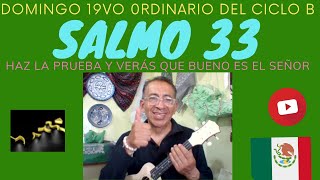 DOMINGO 19VO 0RDINARIO DEL CICLO B

SALMO 33

HAZ LA PRUEBA Y VERÁS QUE BUENO ES EL SEÑOR